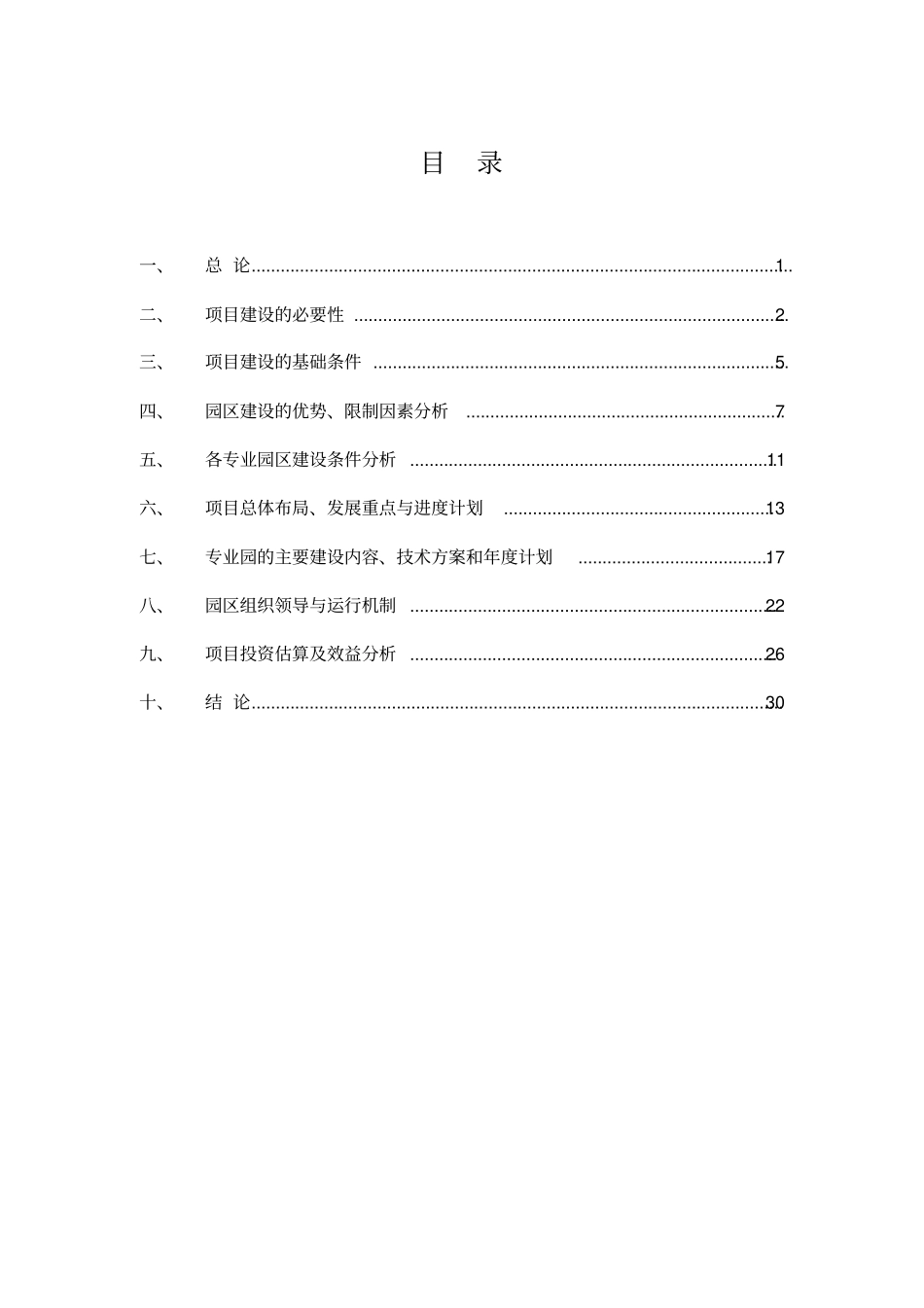 目 录

一、 总 论 1

二、 项目建设的必要性 2

三、 项目建设的基础条件 5

四、 园区建设的优势、限制因素分析 7

五、 各专业园区建设条件分析 11

六、 项目总体布局、发展重点与进度计划 13

七、 专业园的主要建设内容、技术方案和年度计划 17

八、 园区组织领导与运行机制 22

九、 项目投资估算及效益分析 26

十、 结 论 30